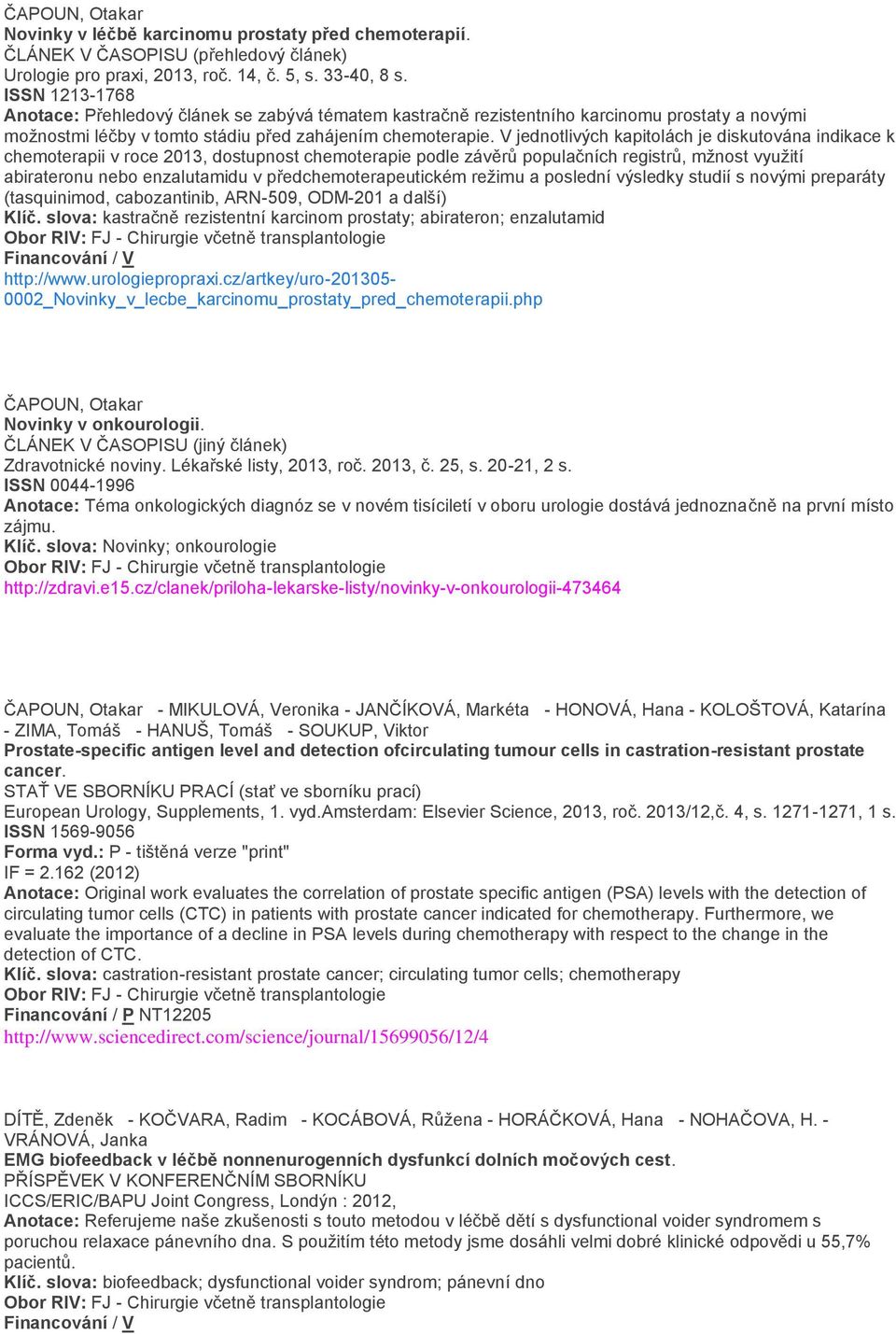 ČAPOUN, Otakar
Novinky v léčbě karcinomu prostaty před chemoterapií.
ČLÁNEK V ČASOPISU (přehledový článek)
Urologie pro praxi, 2013, roč. 14, č. 5, s. 33-40, 8 s.
ISSN 1213-1768
Anotace: Přehledový článek se zabývá tématem kastračně rezistentního karcinomu prostaty a novými možnostmi léčby v tomto stádiu před zahájením chemoterapie. V jednotlivých kapitolách je diskutována indikace k chemoterapii v roce 2013, dostupnost chemoterapie podle závěrů populačních registrů, mžnost využití abirateronu nebo enzalutamidu v předchemoterapeutickém režimu a poslední výsledky studií s novými preparáty (tasquinimod, cabozantinib, ARN-509, ODM-201 a další)
Klíč. slova: kastračně rezistentní karcinom prostaty; abirateron; enzalutamid
Obor RIV: FJ - Chirurgie včetně transplantologie
Financování / V
http://www.urologiepropraxi.cz/artkey/uro-201305-0002_Novinky_v_lecbe_karcinomu_prostaty_pred_chemoterapii.php

ČAPOUN, Otakar
Novinky v onkourologii.
ČLÁNEK V ČASOPISU (jiný článek)
Zdravotnické noviny. Lékařské listy, 2013, roč. 2013, č. 25, s. 20-21, 2 s.
ISSN 0044-1996
Anotace: Téma onkologických diagnóz se v novém tisíciletí v oboru urologie dostává jednoznačně na první místo zájmu.
Klíč. slova: Novinky; onkourologie
Obor RIV: FJ - Chirurgie včetně transplantologie
http://zdravi.e15.cz/clanek/priloha-lekarske-listy/novinky-v-onkourologii-473464

ČAPOUN, Otakar - MIKULOVÁ, Veronika - JANČÍKOVÁ, Markéta - HONOVÁ, Hana - KOLOŠTOVÁ, Katarína - ZIMA, Tomáš - HANUŠ, Tomáš - SOUKUP, Viktor
Prostate-specific antigen level and detection ofcirculating tumour cells in castration-resistant prostate cancer.
STAŤ VE SBORNÍKU PRACÍ (stať ve sborníku prací)
European Urology, Supplements, 1. vyd.Amsterdam: Elsevier Science, 2013, roč. 2013/12,č. 4, s. 1271-1271, 1 s.
ISSN 1569-9056
Forma vyd.: P - tištěná verze "print"
IF = 2.162 (2012)
Anotace: Original work evaluates the correlation of prostate specific antigen (PSA) levels with the detection of circulating tumor cells (CTC) in patients with prostate cancer indicated for chemotherapy. Furthermore, we evaluate the importance of a decline in PSA levels during chemotherapy with respect to the change in the detection of CTC.
Klíč. slova: castration-resistant prostate cancer; circulating tumor cells; chemotherapy
Obor RIV: FJ - Chirurgie včetně transplantologie
Financování / P NT12205
http://www.sciencedirect.com/science/journal/15699056/12/4

DÍTĚ, Zdeněk - KOČVARA, Radim - KOCÁBOVÁ, Růžena - HORÁČKOVÁ, Hana - NOHAČOVA, H. - VRÁNOVÁ, Janka
EMG biofeedback v léčbě nonnenurogenních dysfunkcí dolních močových cest.
PŘÍSPĚVEK V KONFERENČNÍM SBORNÍKU
ICCS/ERIC/BAPU Joint Congress, Londýn : 2012,
Anotace: Referujeme naše zkušenosti s touto metodou v léčbě dětí s dysfunctional voider syndromem s poruchou relaxace pánevního dna. S použitím této metody jsme dosáhli velmi dobré klinické odpovědi u 55,7% pacientů.
Klíč. slova: biofeedback; dysfunctional voider syndrom; pánevní dno
Obor RIV: FJ - Chirurgie včetně transplantologie
Financování / V